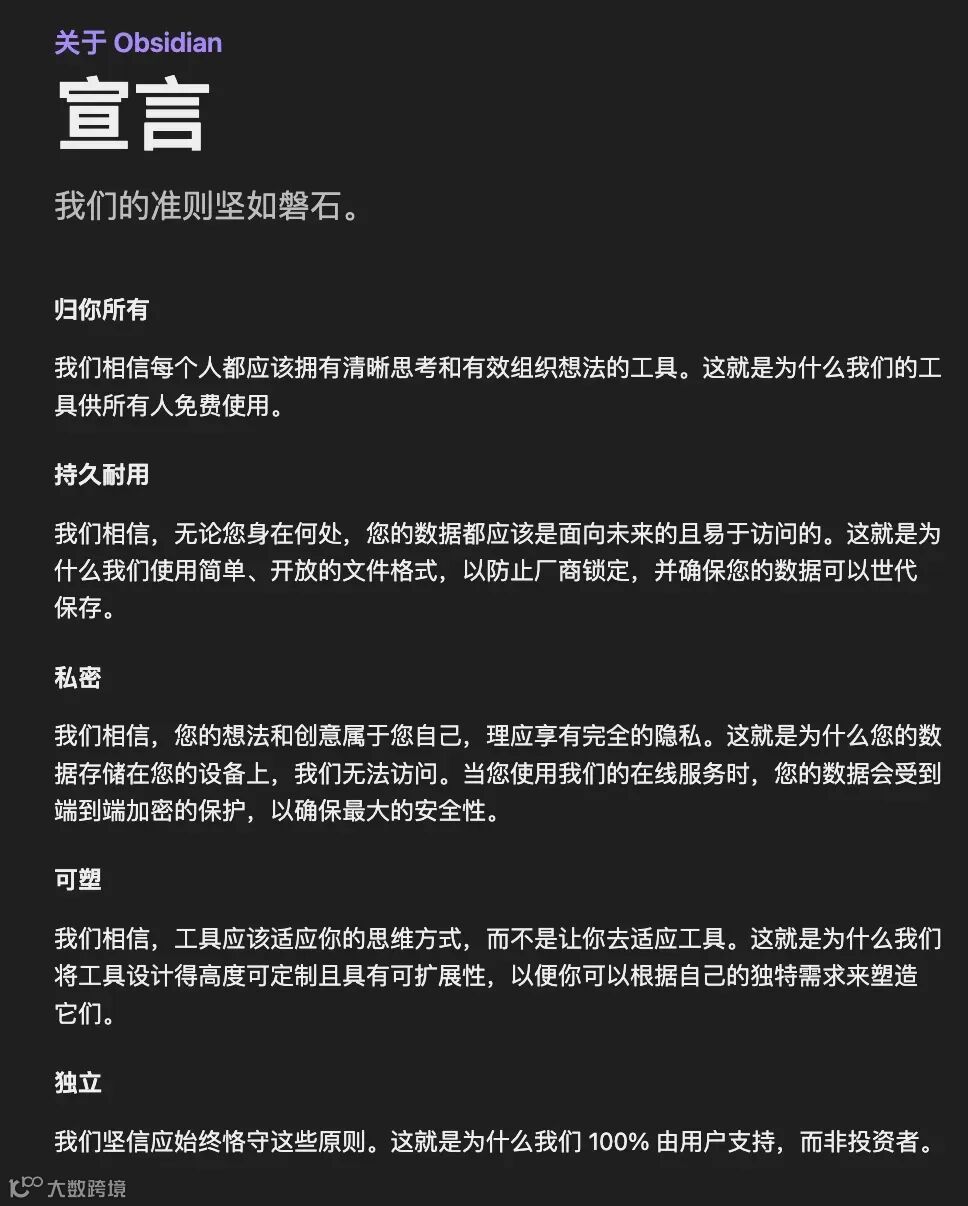 关于 Obsidian

宣言

我们的准则坚如磐石。

归你所有

我们相信每个人都应该拥有清晰思考和有效组织想法的工具。这就是为什么我们的工具供所有人免费使用。

持久耐用

我们相信，无论您身在何处，您的数据都应该是面向未来的且易于访问的。这就是为什么我们使用简单、开放的文件格式，以防止厂商锁定，并确保您的数据可以世代保存。

私密

我们相信，您的想法和创意属于您自己，理应享有完全的隐私。这就是为什么您的数据存储在您的设备上，我们无法访问。当您使用我们的在线服务时，您的数据会受到端到端加密的保护，以确保最大的安全性。

可塑

我们相信，工具应该适应你的思维方式，而不是让你去适应工具。这就是为什么我们将工具设计得高度可定制且具有可扩展性，以便你可以根据自己的独特需求来塑造它们。

独立

我们坚信应始终恪守这些原则。这就是为什么我们 100% 由用户支持，而非投资者。

大数跨境